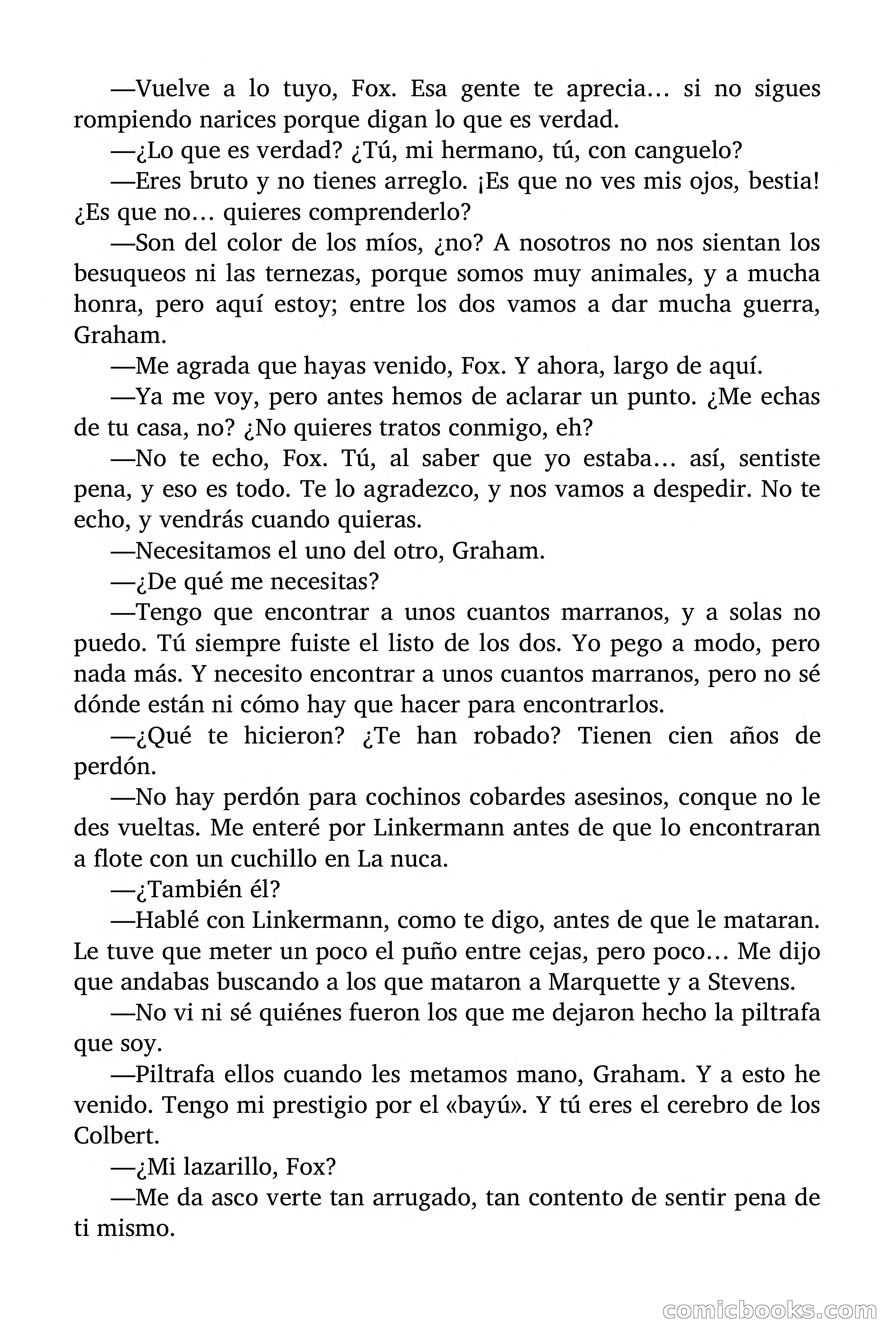 —Vuelve a lo tuyo, Fox. Esa gente te aprecia… si no sigues rompiendo narices porque digan lo que es verdad.

—¿Lo que es verdad? ¿Tú, mi hermano, tú, con canguelo?

—Eres bruto y no tienes arreglo. ¡Es que no ves mis ojos, bestia! ¿Es que no… quieres comprenderlo?

—Son del color de los míos, ¿no? A nosotros no nos sientan los besuqueos ni las ternezas, porque somos muy animales, y a mucha honra, pero aquí estoy; entre los dos vamos a dar mucha guerra, Graham.

—Me agrada que hayas venido, Fox. Y ahora, largo de aquí.

—Ya me voy, pero antes hemos de aclarar un punto. ¿Me echas de tu casa, no? ¿No quieres tratos conmigo, eh?

—No te echo, Fox. Tú, al saber que yo estaba… así, sentiste pena, y eso es todo. Te lo agradezco, y nos vamos a despedir. No te echo, y vendrás cuando quieras.

—Necesitamos el uno del otro, Graham.

—¿De qué me necesitas?

—Tengo que encontrar a unos cuantos marranos, y a solas no puedo. Tú siempre fuiste el listo de los dos. Yo pego a modo, pero nada más. Y necesito encontrar a unos cuantos marranos, pero no sé dónde están ni cómo hay que hacer para encontrarlos.

—¿Qué te hicieron? ¿Te han robado? Tienen cien años de perdón.

—No hay perdón para cochinos cobardes asesinos, conque no le des vueltas. Me enteré por Linkermann antes de que lo encontraran a flote con un cuchillo en La nuca.

—¿También él?

—Hablé con Linkermann, como te digo, antes de que le mataran. Le tuve que meter un poco el puño entre cejas, pero poco… Me dijo que andabas buscando a los que mataron a Marquette y a Stevens.

—No vi ni sé quiénes fueron los que me dejaron hecho la piltrafa que soy.

—Piltrafa ellos cuando les metamos mano, Graham. Y a esto he venido. Tengo mi prestigio por el «bayú». Y tú eres el cerebro de los Colbert.

—¿Mi lazarillo, Fox?

—Me da asco verte tan arrugado, tan contento de sentir pena de ti mismo.

comicbooks.com